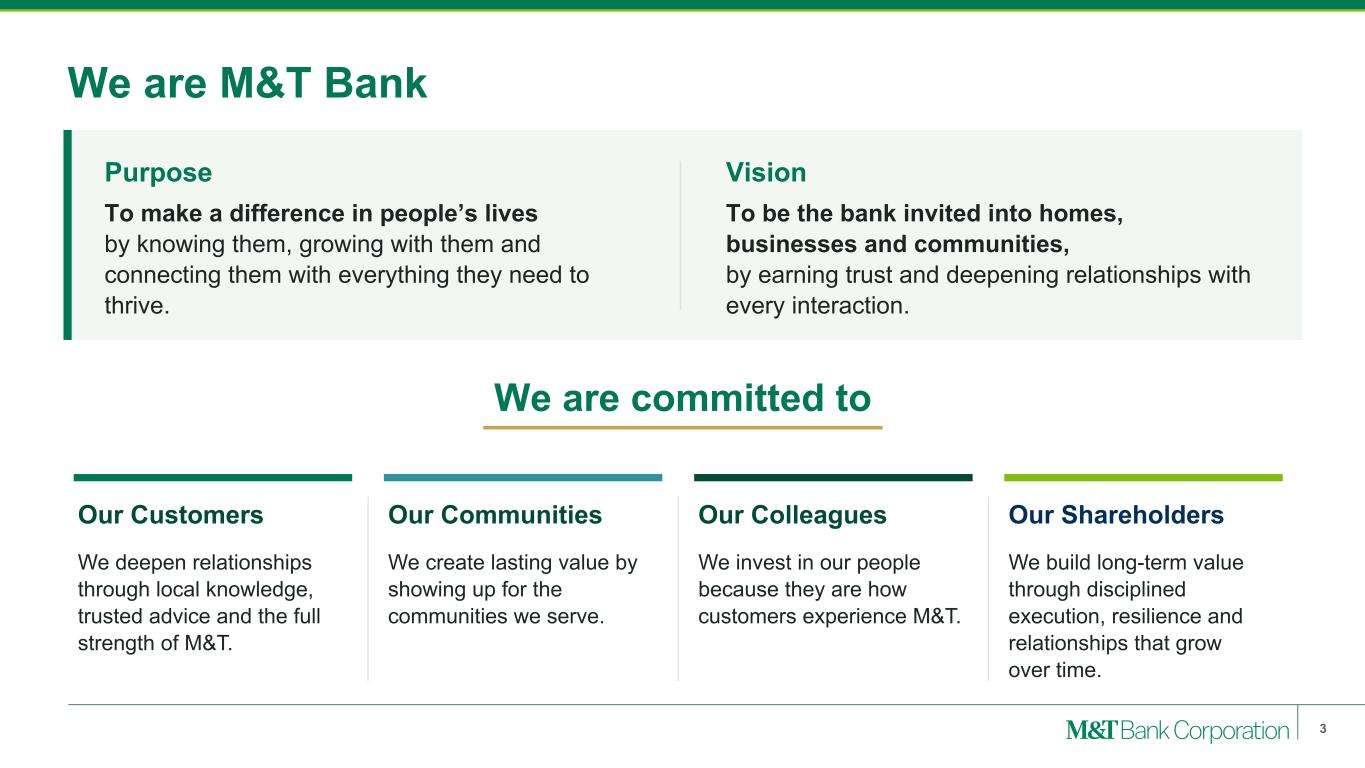 We are M&T Bank

Purpose

To make a difference in people's lives by knowing them, growing with them and connecting them with everything they need to thrive.

Vision

To be the bank invited into homes, businesses and communities, by earning trust and deepening relationships with every interaction.

We are committed to

Our Customers

We deepen relationships through local knowledge, trusted advice and the full strength of M&T.

Our Communities

We create lasting value by showing up for the communities we serve.

Our Colleagues

We invest in our people because they are how customers experience M&T.

Our Shareholders

We build long-term value through disciplined execution, resilience and relationships that grow over time.

M&T Bank Corporation

3